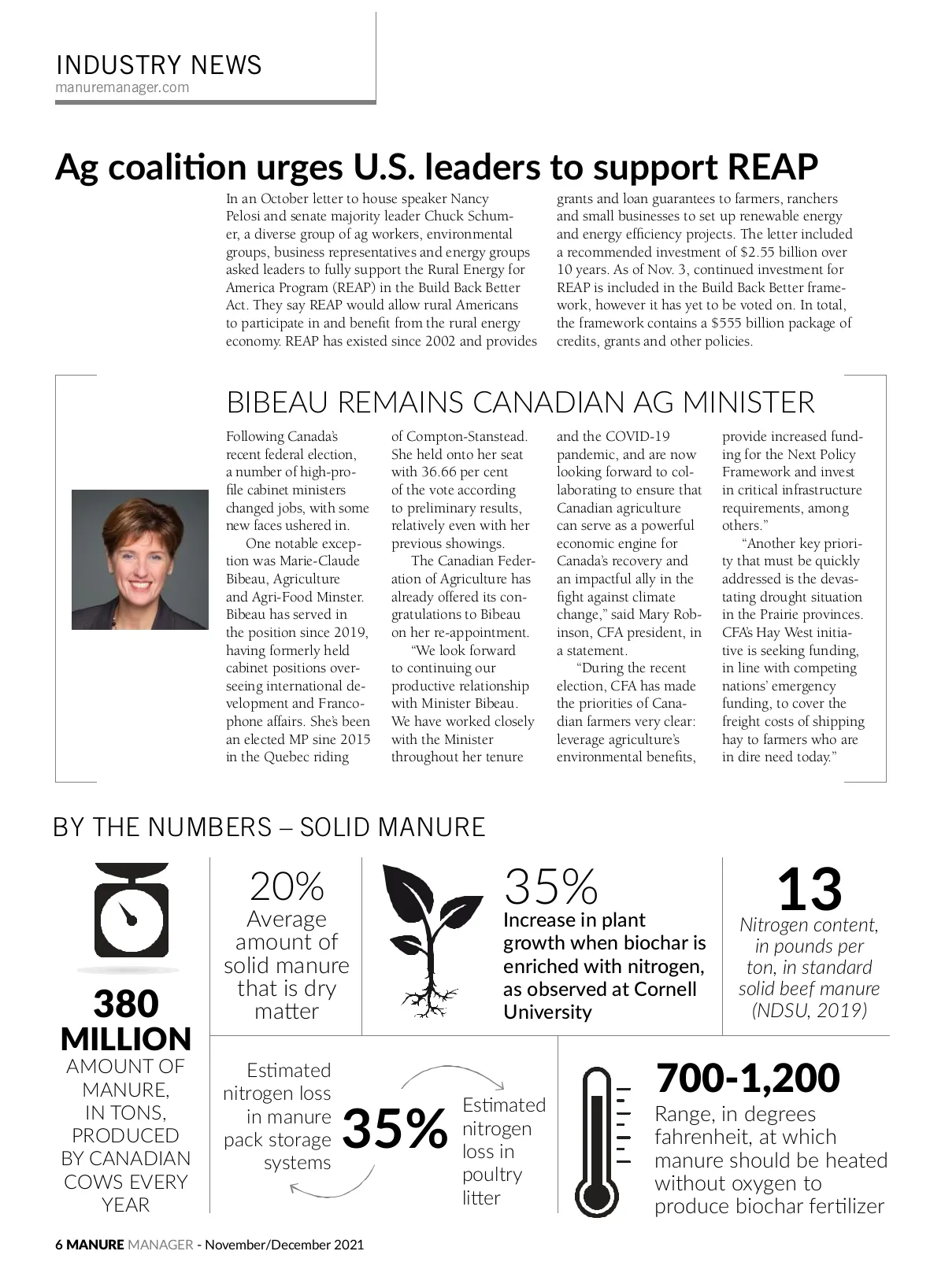 INDUSTRY NEWS
manuremanager.com

Ag coalition urges U.S. leaders to support REAP

In an October letter to house speaker Nancy Pelosi and senate majority leader Chuck Schumer, a diverse group of ag workers, environmental groups, business representatives and energy groups asked leaders to fully support the Rural Energy for America Program (REAP) in the Build Back Better Act. They say REAP would allow rural Americans to participate in and benefit from the rural energy economy. REAP has existed since 2002 and provides grants and loan guarantees to farmers, ranchers and small businesses to set up renewable energy and energy efficiency projects. The letter included a recommended investment of $2.55 billion over 10 years. As of Nov. 3, continued investment for REAP is included in the Build Back Better framework, however it has yet to be voted on. In total, the framework contains a $555 billion package of credits, grants and other policies.

BIBEAU REMAINS CANADIAN AG MINISTER

Following Canada's recent federal election, a number of high-profile cabinet ministers changed jobs, with some new faces ushered in.

One notable exception was Marie-Claude Bibeau, Agriculture and Agri-Food Minster. Bibeau has served in the position since 2019, having formerly held cabinet positions overseeing international development and Francophone affairs. She's been an elected MP sine 2015 in the Quebec riding of Compton-Stanstead. She held onto her seat with 36.66 per cent of the vote according to preliminary results, relatively even with her previous showings.

The Canadian Federation of Agriculture has already offered its congratulations to Bibeau on her re-appointment.

"We look forward to continuing our productive relationship with Minister Bibeau. We have worked closely with the Minister throughout her tenure and the COVID-19 pandemic, and are now looking forward to collaborating to ensure that Canadian agriculture can serve as a powerful economic engine for Canada's recovery and an impactful ally in the fight against climate change," said Mary Robinson, CFA president, in a statement.

"During the recent election, CFA has made the priorities of Canadian farmers very clear: leverage agriculture's environmental benefits, provide increased funding for the Next Policy Framework and invest in critical infrastructure requirements, among others."

"Another key priority that must be quickly addressed is the devastating drought situation in the Prairie provinces. CFA's Hay West initiative is seeking funding, in line with competing nations' emergency funding, to cover the freight costs of shipping hay to farmers who are in dire need today."

BY THE NUMBERS – SOLID MANURE

380 MILLION
AMOUNT OF MANURE, IN TONS, PRODUCED BY CANADIAN COWS EVERY YEAR

20%
Average amount of solid manure that is dry matter

35%
Increase in plant growth when biochar is enriched with nitrogen, as observed at Cornell University

13
Nitrogen content, in pounds per ton, in standard solid beef manure (NDSU, 2019)

Estimated nitrogen loss in manure pack storage systems
35%
Estimated nitrogen loss in poultry litter

700-1,200
Range, in degrees fahrenheit, at which manure should be heated without oxygen to produce biochar fertilizer

6 MANURE MANAGER - November/December 2021